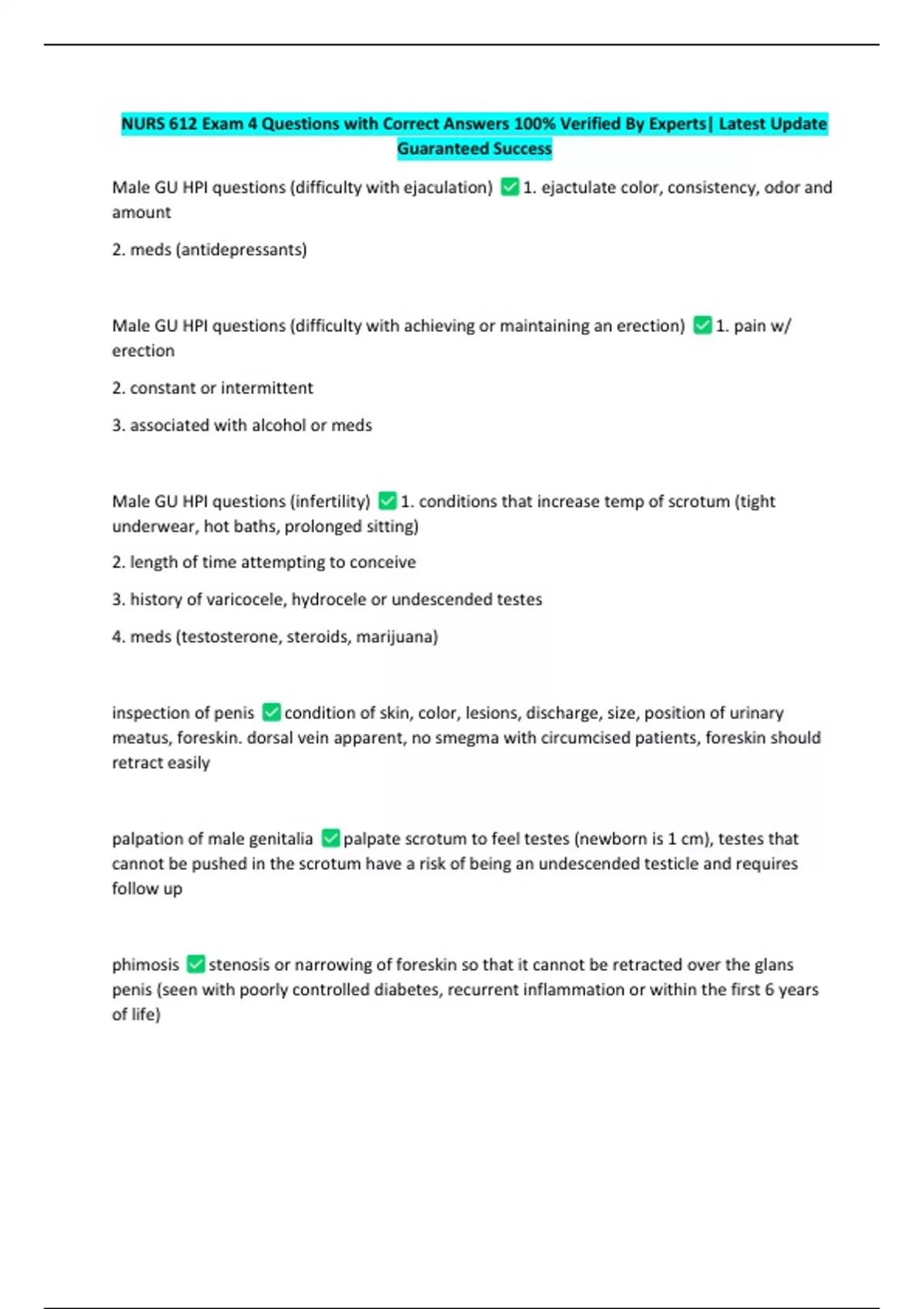 NURS 612 Exam 4 Questions with Correct Answers 100% Verified By Experts| Latest Update Guaranteed Success

Male GU HPI questions (difficulty with ejaculation) ✅ 1. ejactulate color, consistency, odor and amount

2. meds (antidepressants)

Male GU HPI questions (difficulty with achieving or maintaining an erection) ✅ 1. pain w/ erection

2. constant or intermittent

3. associated with alcohol or meds

Male GU HPI questions (infertility) ✅ 1. conditions that increase temp of scrotum (tight underwear, hot baths, prolonged sitting)

2. length of time attempting to conceive

3. history of varicocele, hydrocele or undescended testes

4. meds (testosterone, steroids, marijuana)

inspection of penis ✅ condition of skin, color, lesions, discharge, size, position of urinary meatus, foreskin. dorsal vein apparent, no smegma with circumcised patients, foreskin should retract easily

palpation of male genitalia ✅ palpate scrotum to feel testes (newborn is 1 cm), testes that cannot be pushed in the scrotum have a risk of being an undescended testicle and requires follow up

phimosis ✅ stenosis or narrowing of foreskin so that it cannot be retracted over the glans penis (seen with poorly controlled diabetes, recurrent inflammation or within the first 6 years of life)